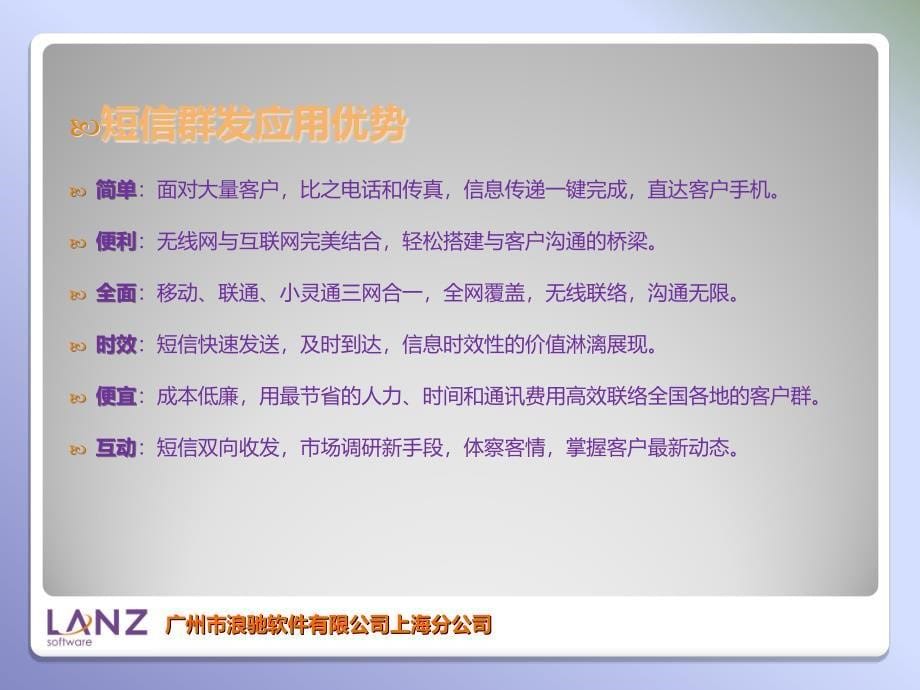 短信群发应用优势

简单：面对大量客户，比之电话和传真，信息传递一键完成，直达客户手机。

便利：无线网与互联网完美结合，轻松搭建与客户沟通的桥梁。

全面：移动、联通、小灵通三网合一，全网覆盖，无线联络，沟通无限。

时效：短信快速发送，及时到达，信息时效性的价值淋漓展现。

便宜：成本低廉，用最节省的人力、时间和通讯费用高效联络全国各地的客户群。

互动：短信双向收发，市场调研新手段，体察客情，掌握客户最新动态。

LANZ software 广州市浪驰软件有限公司上海分公司